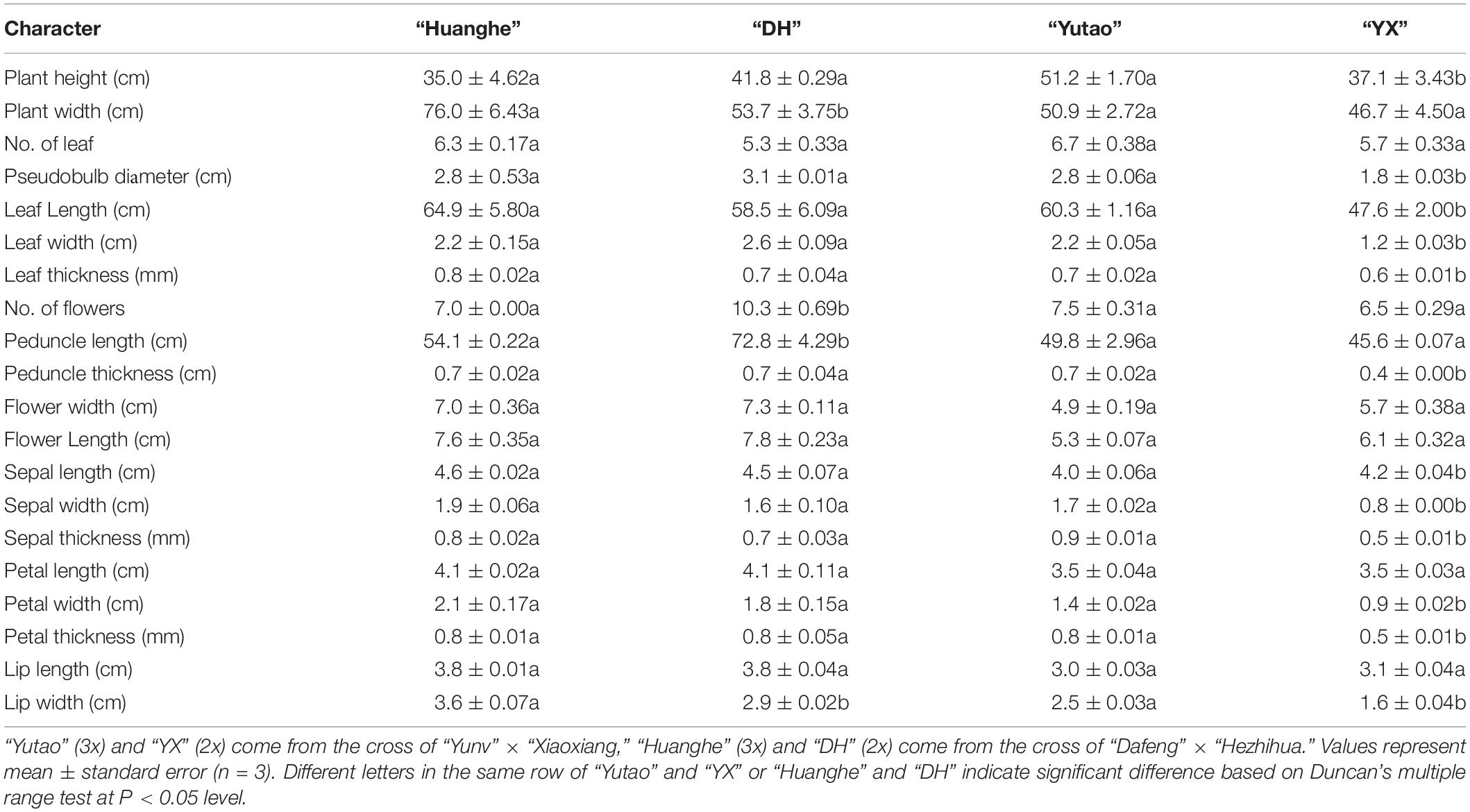 | Character | "Huanghe" | "DH" | "Yutao" | "YX" |
|---|---|---|---|---|
| Plant height (cm) | 35.0 ± 4.62a | 41.8 ± 0.29a | 51.2 ± 1.70a | 37.1 ± 3.43b |
| Plant width (cm) | 76.0 ± 6.43a | 53.7 ± 3.75b | 50.9 ± 2.72a | 46.7 ± 4.50a |
| No. of leaf | 6.3 ± 0.17a | 5.3 ± 0.33a | 6.7 ± 0.38a | 5.7 ± 0.33a |
| Pseudobulb diameter (cm) | 2.8 ± 0.53a | 3.1 ± 0.01a | 2.8 ± 0.06a | 1.8 ± 0.03b |
| Leaf Length (cm) | 64.9 ± 5.80a | 58.5 ± 6.09a | 60.3 ± 1.16a | 47.6 ± 2.00b |
| Leaf width (cm) | 2.2 ± 0.15a | 2.6 ± 0.09a | 2.2 ± 0.05a | 1.2 ± 0.03b |
| Leaf thickness (mm) | 0.8 ± 0.02a | 0.7 ± 0.04a | 0.7 ± 0.02a | 0.6 ± 0.01b |
| No. of flowers | 7.0 ± 0.00a | 10.3 ± 0.69b | 7.5 ± 0.31a | 6.5 ± 0.29a |
| Peduncle length (cm) | 54.1 ± 0.22a | 72.8 ± 4.29b | 49.8 ± 2.96a | 45.6 ± 0.07a |
| Peduncle thickness (cm) | 0.7 ± 0.02a | 0.7 ± 0.04a | 0.7 ± 0.02a | 0.4 ± 0.00b |
| Flower width (cm) | 7.0 ± 0.36a | 7.3 ± 0.11a | 4.9 ± 0.19a | 5.7 ± 0.38a |
| Flower Length (cm) | 7.6 ± 0.35a | 7.8 ± 0.23a | 5.3 ± 0.07a | 6.1 ± 0.32a |
| Sepal length (cm) | 4.6 ± 0.02a | 4.5 ± 0.07a | 4.0 ± 0.06a | 4.2 ± 0.04b |
| Sepal width (cm) | 1.9 ± 0.06a | 1.6 ± 0.10a | 1.7 ± 0.02a | 0.8 ± 0.00b |
| Sepal thickness (mm) | 0.8 ± 0.02a | 0.7 ± 0.03a | 0.9 ± 0.01a | 0.5 ± 0.01b |
| Petal length (cm) | 4.1 ± 0.02a | 4.1 ± 0.11a | 3.5 ± 0.04a | 3.5 ± 0.03a |
| Petal width (cm) | 2.1 ± 0.17a | 1.8 ± 0.15a | 1.4 ± 0.02a | 0.9 ± 0.02b |
| Petal thickness (mm) | 0.8 ± 0.01a | 0.8 ± 0.05a | 0.8 ± 0.01a | 0.5 ± 0.01b |
| Lip length (cm) | 3.8 ± 0.01a | 3.8 ± 0.04a | 3.0 ± 0.03a | 3.1 ± 0.04a |
| Lip width (cm) | 3.6 ± 0.07a | 2.9 ± 0.02b | 2.5 ± 0.03a | 1.6 ± 0.04b |

"Yutao" (3x) and "YX" (2x) come from the cross of "Yunv" × "Xiaoxiang," "Huanghe" (3x) and "DH" (2x) come from the cross of "Dafeng" × "Hezhihua." Values represent mean ± standard error (n = 3). Different letters in the same row of "Yutao" and "YX" or "Huanghe" and "DH" indicate significant difference based on Duncan's multiple range test at P < 0.05 level.